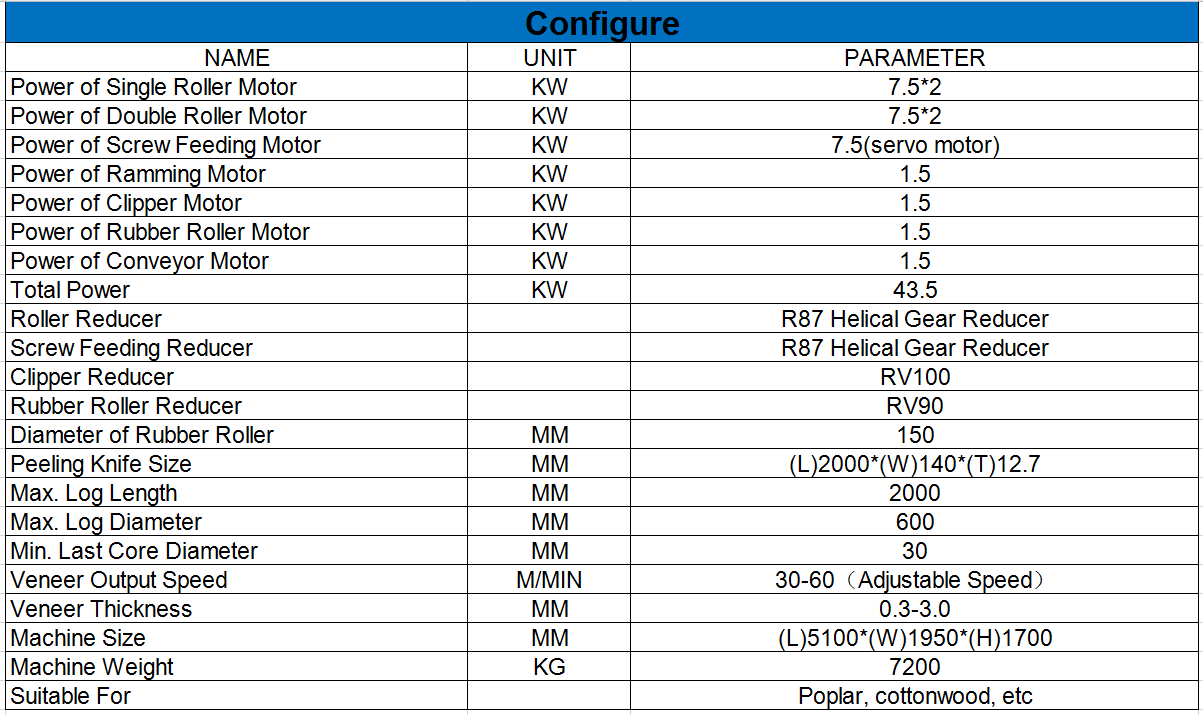 Configure

| NAME | UNIT | PARAMETER |
|---|---|---|
| Power of Single Roller Motor | KW | 7.5*2 |
| Power of Double Roller Motor | KW | 7.5*2 |
| Power of Screw Feeding Motor | KW | 7.5(servo motor) |
| Power of Ramming Motor | KW | 1.5 |
| Power of Clipper Motor | KW | 1.5 |
| Power of Rubber Roller Motor | KW | 1.5 |
| Power of Conveyor Motor | KW | 1.5 |
| Total Power | KW | 43.5 |
| Roller Reducer | | R87 Helical Gear Reducer |
| Screw Feeding Reducer | | R87 Helical Gear Reducer |
| Clipper Reducer | | RV100 |
| Rubber Roller Reducer | | RV90 |
| Diameter of Rubber Roller | MM | 150 |
| Peeling Knife Size | MM | (L)2000*(W)140*(T)12.7 |
| Max. Log Length | MM | 2000 |
| Max. Log Diameter | MM | 600 |
| Min. Last Core Diameter | MM | 30 |
| Veneer Output Speed | M/MIN | 30-60（Adjustable Speed） |
| Veneer Thickness | MM | 0.3-3.0 |
| Machine Size | MM | (L)5100*(W)1950*(H)1700 |
| Machine Weight | KG | 7200 |
| Suitable For | | Poplar, cottonwood, etc |